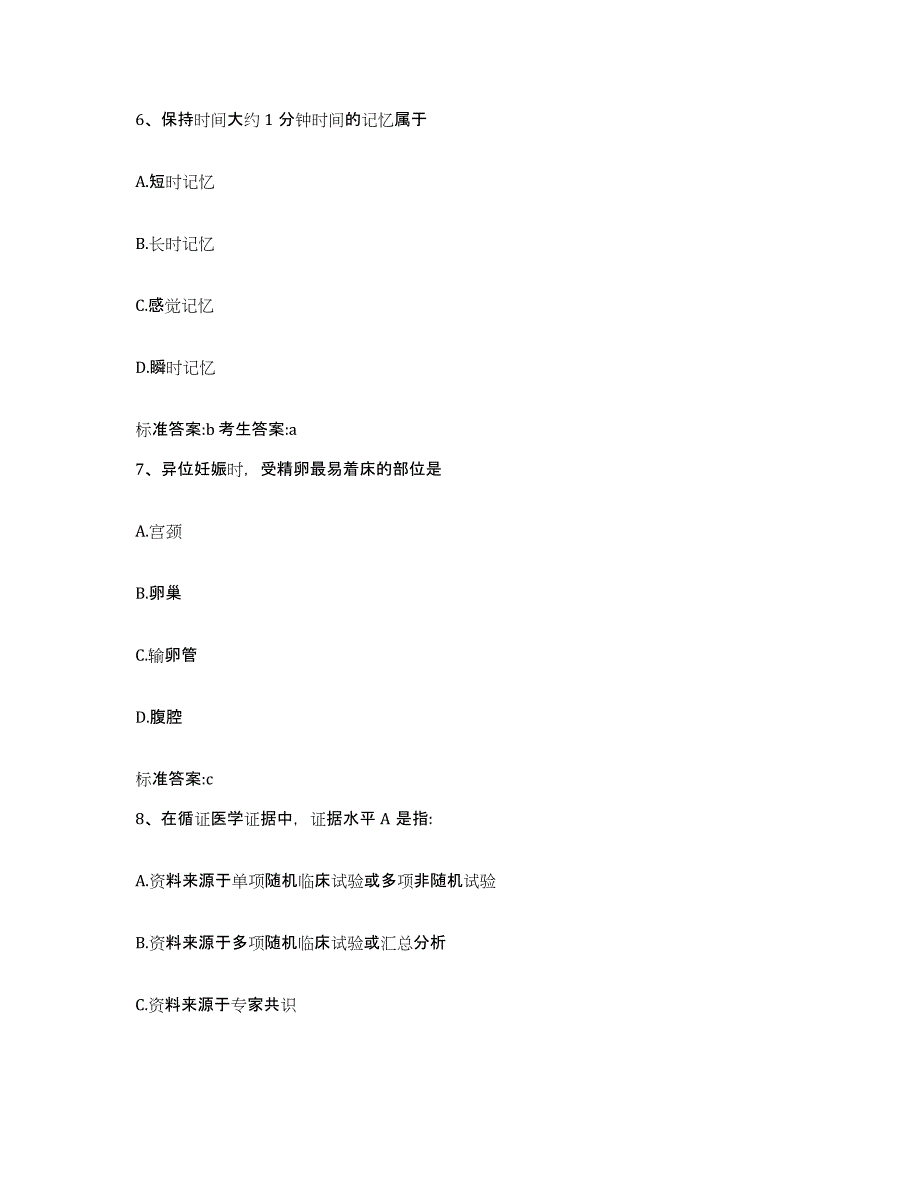 6、保持时间大约 1 分钟时间的记忆属于

A.短时记忆

B.长时记忆

C.感觉记忆

D.瞬时记忆

标准答案:b 考生答案:a

7、异位妊娠时，受精卵最易着床的部位是

A.宫颈

B.卵巢

C.输卵管

D.腹腔

标准答案:c

8、在循证医学证据中，证据水平 A 是指:

A.资料来源于单项随机临床试验或多项非随机试验

B.资料来源于多项随机临床试验或汇总分析

C.资料来源于专家共识